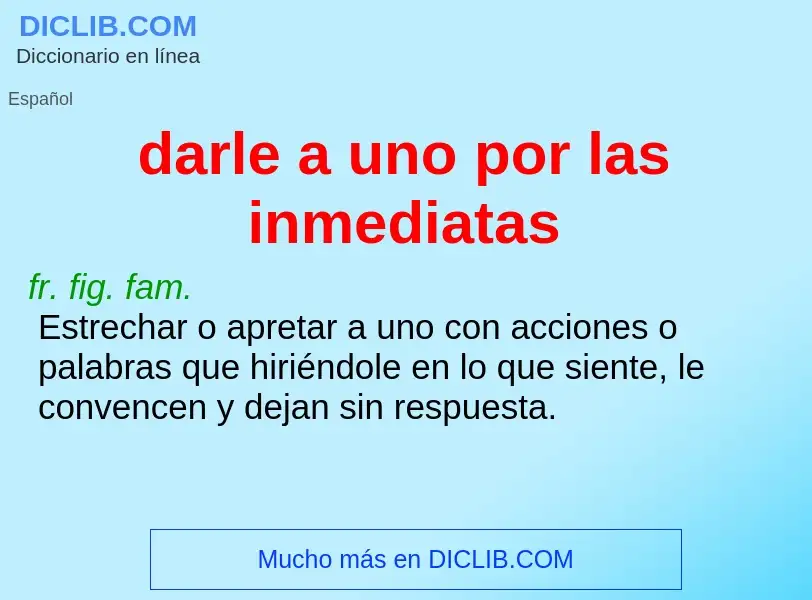 DICLIB.COM
Diccionario en línea

Español

darle a uno por las inmediatas

fr. fig. fam.
Estrechar o apretar a uno con acciones o palabras que hiriéndole en lo que siente, le convencen y dejan sin respuesta.

Mucho más en DICLIB.COM